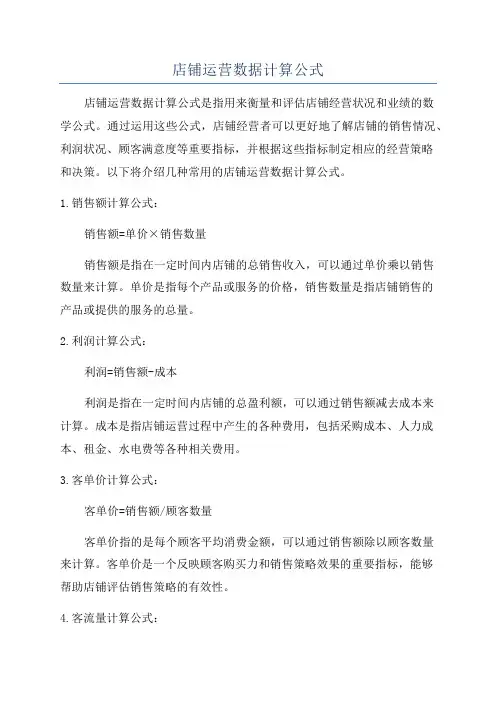 店铺运营数据计算公式

店铺运营数据计算公式是指用来衡量和评估店铺经营状况和业绩的数学公式。通过运用这些公式，店铺经营者可以更好地了解店铺的销售情况、利润状况、顾客满意度等重要指标，并根据这些指标制定相应的经营策略和决策。以下将介绍几种常用的店铺运营数据计算公式。

1. 销售额计算公式：

销售额=单价×销售数量

销售额是指在一定时间内店铺的总销售收入，可以通过单价乘以销售数量来计算。单价是指每个产品或服务的价格，销售数量是指店铺销售的产品或提供的服务的总量。

2. 利润计算公式：

利润=销售额-成本

利润是指在一定时间内店铺的总盈利额，可以通过销售额减去成本来计算。成本是指店铺运营过程中产生的各种费用，包括采购成本、人力成本、租金、水电费等各种相关费用。

3. 客单价计算公式：

客单价=销售额/顾客数量

客单价指的是每个顾客平均消费金额，可以通过销售额除以顾客数量来计算。客单价是一个反映顾客购买力和销售策略效果的重要指标，能够帮助店铺评估销售策略的有效性。

4. 客流量计算公式：